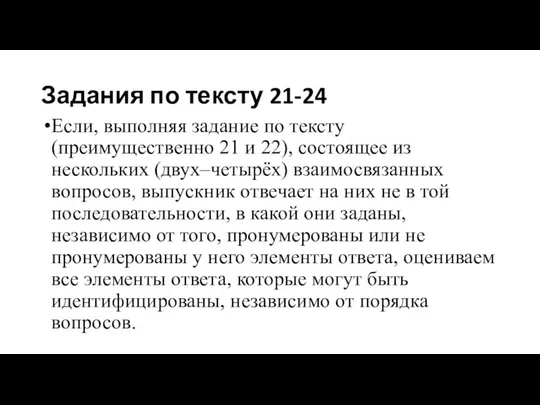 Задания по тексту 21-24

•Если, выполняя задание по тексту (преимущественно 21 и 22), состоящее из нескольких (двух–четырёх) взаимосвязанных вопросов, выпускник отвечает на них не в той последовательности, в какой они заданы, независимо от того, пронумерованы или не пронумерованы у него элементы ответа, оцениваем все элементы ответа, которые могут быть идентифицированы, независимо от порядка вопросов.